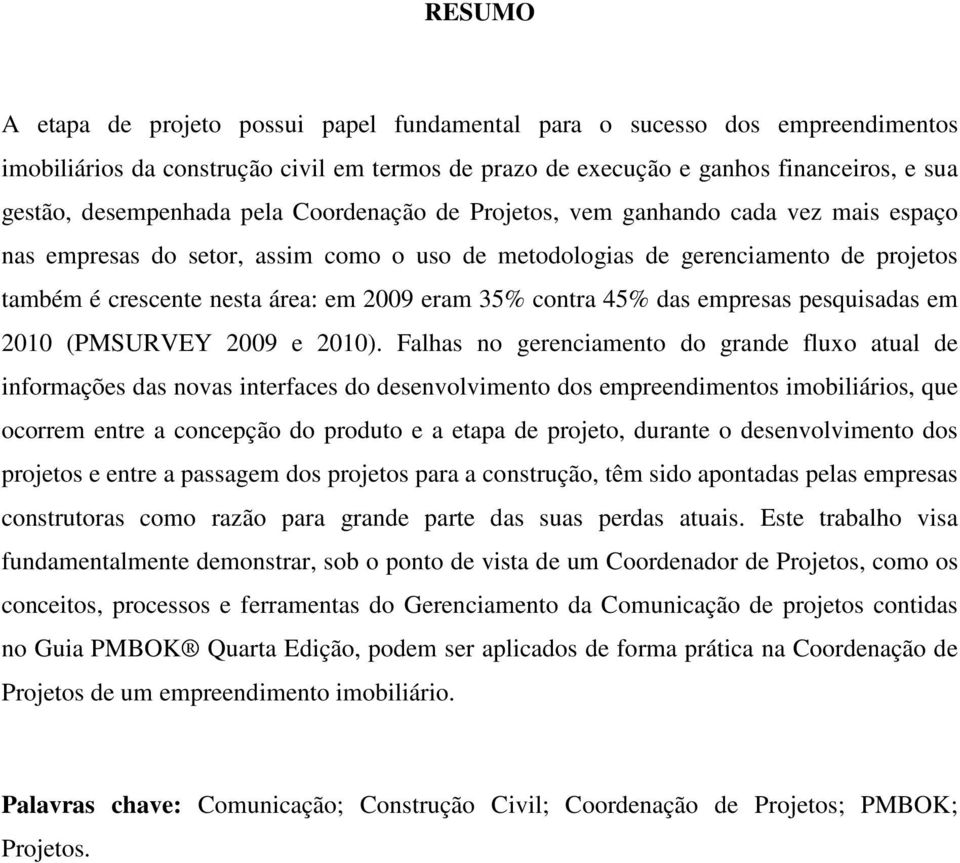 RESUMO

A etapa de projeto possui papel fundamental para o sucesso dos empreendimentos imobiliários da construção civil em termos de prazo de execução e ganhos financeiros, e sua gestão, desempenhada pela Coordenação de Projetos, vem ganhando cada vez mais espaço nas empresas do setor, assim como o uso de metodologias de gerenciamento de projetos também é crescente nesta área: em 2009 eram 35% contra 45% das empresas pesquisadas em 2010 (PMSURVEY 2009 e 2010). Falhas no gerenciamento do grande fluxo atual de informações das novas interfaces do desenvolvimento dos empreendimentos imobiliários, que ocorrem entre a concepção do produto e a etapa de projeto, durante o desenvolvimento dos projetos e entre a passagem dos projetos para a construção, têm sido apontadas pelas empresas construtoras como razão para grande parte das suas perdas atuais. Este trabalho visa fundamentalmente demonstrar, sob o ponto de vista de um Coordenador de Projetos, como os conceitos, processos e ferramentas do Gerenciamento da Comunicação de projetos contidas no Guia PMBOK® Quarta Edição, podem ser aplicados de forma prática na Coordenação de Projetos de um empreendimento imobiliário.

Palavras chave: Comunicação; Construção Civil; Coordenação de Projetos; PMBOK; Projetos.